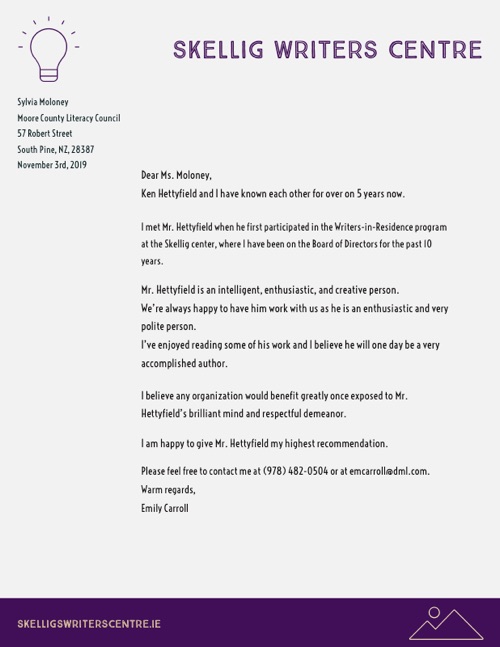 SKELLIG WRITERS CENTRE

Sylvia Moloney
Moore County Literacy Council
57 Robert Street
South Pine, NZ, 28387
November 3rd, 2019

Dear Ms. Moloney,
Ken Hettyfield and I have known each other for over on 5 years now.

I met Mr. Hettyfield when he first participated in the Writers-in-Residence program at the Skellig center, where I have been on the Board of Directors for the past 10 years.

Mr. Hettyfield is an intelligent, enthusiastic, and creative person.
We're always happy to have him work with us as he is an enthusiastic and very polite person.
I've enjoyed reading some of his work and I believe he will one day be a very accomplished author.

I believe any organization would benefit greatly once exposed to Mr. Hettyfield's brilliant mind and respectful demeanor.

I am happy to give Mr. Hettyfield my highest recommendation.

Please feel free to contact me at (978) 482-0504 or at emcarroll@dml.com.
Warm regards,
Emily Carroll

SKELLIGSWRITERSCENTRE.IE